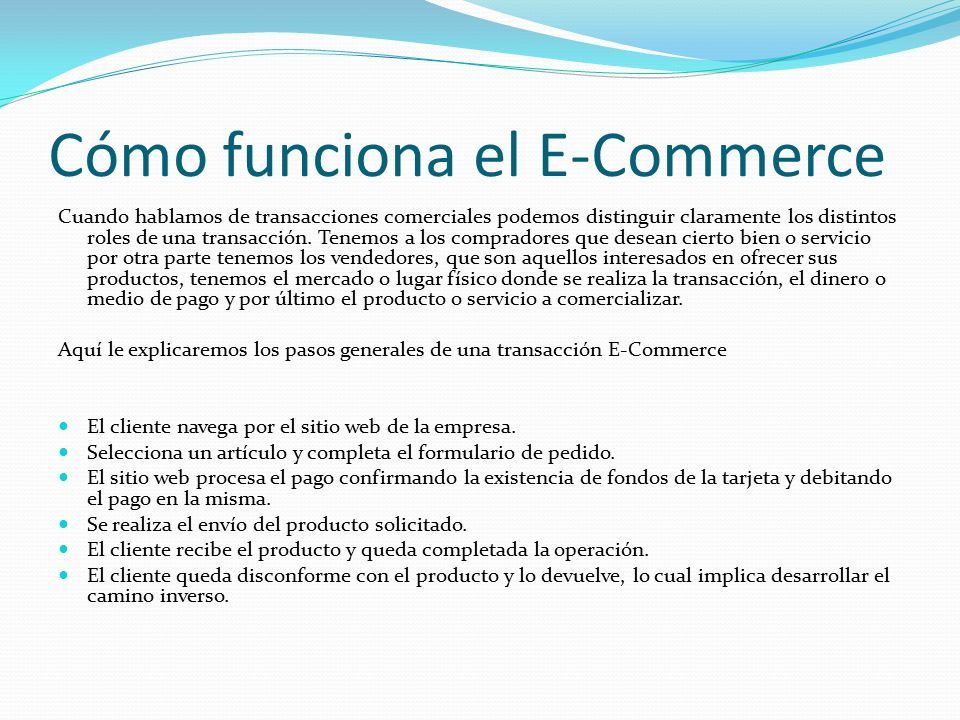 Cómo funciona el E-Commerce

Cuando hablamos de transacciones comerciales podemos distinguir claramente los distintos roles de una transacción. Tenemos a los compradores que desean cierto bien o servicio por otra parte tenemos los vendedores, que son aquellos interesados en ofrecer sus productos, tenemos el mercado o lugar físico donde se realiza la transacción, el dinero o medio de pago y por último el producto o servicio a comercializar.

Aquí le explicaremos los pasos generales de una transacción E-Commerce

- El cliente navega por el sitio web de la empresa.
- Selecciona un artículo y completa el formulario de pedido.
- El sitio web procesa el pago confirmando la existencia de fondos de la tarjeta y debitando el pago en la misma.
- Se realiza el envío del producto solicitado.
- El cliente recibe el producto y queda completada la operación.
- El cliente queda disconforme con el producto y lo devuelve, lo cual implica desarrollar el camino inverso.